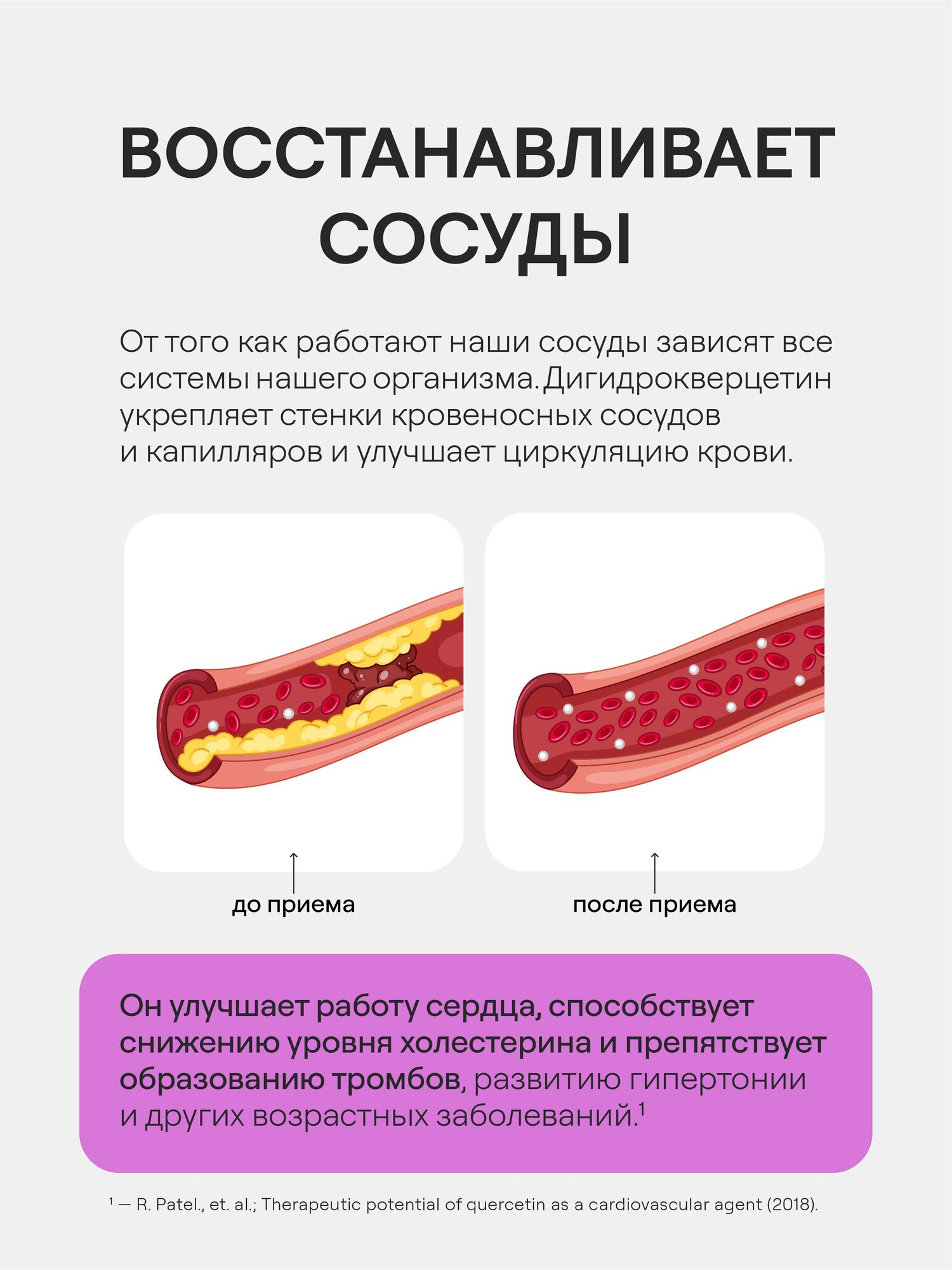 ВОССТАНАВЛИВАЕТ СОСУДЫ

От того как работают наши сосуды зависят все системы нашего организма. Дигидрокверцетин укрепляет стенки кровеносных сосудов и капилляров и улучшает циркуляцию крови.

до приема

после приема

Он улучшает работу сердца, способствует снижению уровня холестерина и препятствует образованию тромбов, развитию гипертонии и других возрастных заболеваний.$^1$

$^1$ — R. Patel., et. al.; Therapeutic potential of quercetin as a cardiovascular agent (2018).